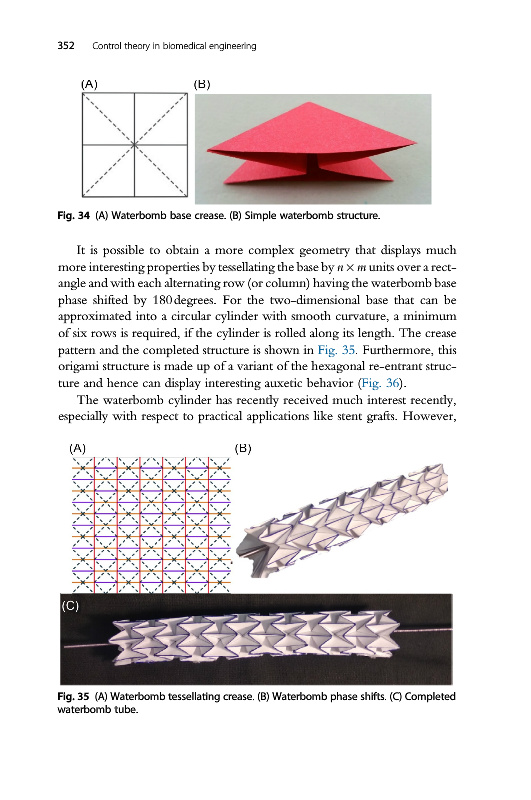 352 Control theory in biomedical engineering

(A)

(B)

Fig. 34 (A) Waterbomb base crease. (B) Simple waterbomb structure.

It is possible to obtain a more complex geometry that displays much more interesting properties by tessellating the base by $n \times m$ units over a rectangle and with each alternating row (or column) having the waterbomb base phase shifted by 180 degrees. For the two-dimensional base that can be approximated into a circular cylinder with smooth curvature, a minimum of six rows is required, if the cylinder is rolled along its length. The crease pattern and the completed structure is shown in Fig. 35. Furthermore, this origami structure is made up of a variant of the hexagonal re-entrant structure and hence can display interesting auxetic behavior (Fig. 36).

The waterbomb cylinder has recently received much interest recently, especially with respect to practical applications like stent grafts. However,

(A)

(B)

(C)

Fig. 35 (A) Waterbomb tessellating crease. (B) Waterbomb phase shifts. (C) Completed waterbomb tube.